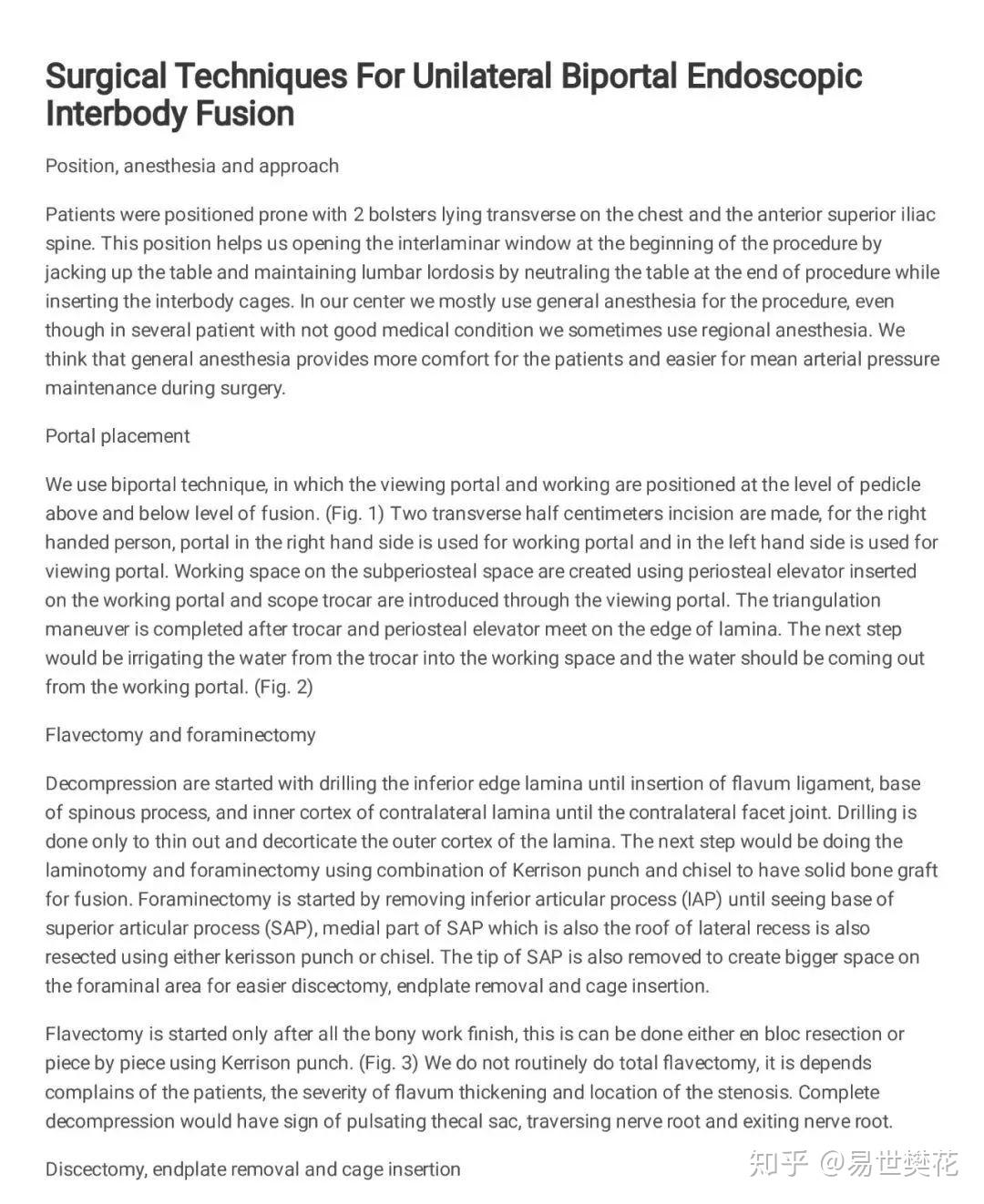 Surgical Techniques For Unilateral Biportal Endoscopic Interbody Fusion

Position, anesthesia and approach

Patients were positioned prone with 2 bolsters lying transverse on the chest and the anterior superior iliac spine. This position helps us opening the interlaminar window at the beginning of the procedure by jacking up the table and maintaining lumbar lordosis by neutraling the table at the end of procedure while inserting the interbody cages. In our center we mostly use general anesthesia for the procedure, even though in several patient with not good medical condition we sometimes use regional anesthesia. We think that general anesthesia provides more comfort for the patients and easier for mean arterial pressure maintenance during surgery.

Portal placement

We use biportal technique, in which the viewing portal and working are positioned at the level of pedicle above and below level of fusion. (Fig. 1) Two transverse half centimeters incision are made, for the right handed person, portal in the right hand side is used for working portal and in the left hand side is used for viewing portal. Working space on the subperiosteal space are created using periosteal elevator inserted on the working portal and scope trocar are introduced through the viewing portal. The triangulation maneuver is completed after trocar and periosteal elevator meet on the edge of lamina. The next step would be irrigating the water from the trocar into the working space and the water should be coming out from the working portal. (Fig. 2)

Flavectomy and foraminectomy

Decompression are started with drilling the inferior edge lamina until insertion of flavum ligament, base of spinous process, and inner cortex of contralateral lamina until the contralateral facet joint. Drilling is done only to thin out and decorticate the outer cortex of the lamina. The next step would be doing the laminotomy and foraminectomy using combination of Kerrison punch and chisel to have solid bone graft for fusion. Foraminectomy is started by removing inferior articular process (IAP) until seeing base of superior articular process (SAP), medial part of SAP which is also the roof of lateral recess is also resected using either kerisson punch or chisel. The tip of SAP is also removed to create bigger space on the foraminal area for easier discectomy, endplate removal and cage insertion.

Flavectomy is started only after all the bony work finish, this is can be done either en bloc resection or piece by piece using Kerrison punch. (Fig. 3) We do not routinely do total flavectomy, it is depends complains of the patients, the severity of flavum thickening and location of the stenosis. Complete decompression would have sign of pulsating thecal sac, traversing nerve root and exiting nerve root.

Discectomy, endplate removal and cage insertion

知乎 @易世樊花